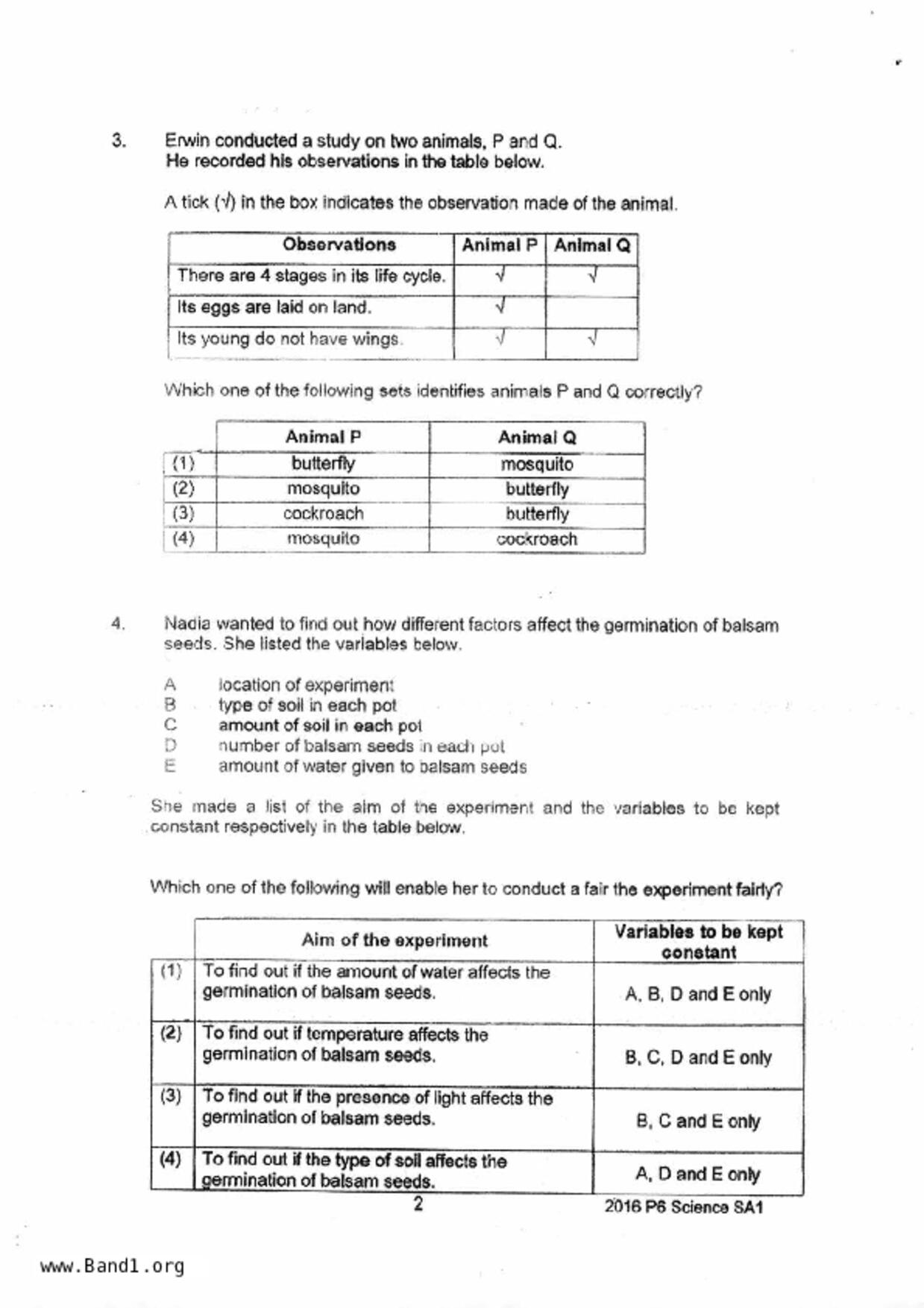 3. Erwin conducted a study on two animals, P and Q. He recorded his observations in the table below.

A tick (√) in the box indicates the observation made of the animal.

| Observations | Animal P | Animal Q |
|---|---|---|
| There are 4 stages in its life cycle. | √ | √ |
| Its eggs are laid on land. | √ | |
| Its young do not have wings. | √ | √ |

Which one of the following sets identifies animals P and Q correctly?

| | Animal P | Animal Q |
|---|---|---|
| (1) | butterfly | mosquito |
| (2) | mosquito | butterfly |
| (3) | cockroach | butterfly |
| (4) | mosquito | cockroach |

4. Nadia wanted to find out how different factors affect the germination of balsam seeds. She listed the variables below.

A location of experiment
B type of soil in each pot
C amount of soil in each pot
D number of balsam seeds in each pot
E amount of water given to balsam seeds

She made a list of the aim of the experiment and the variables to be kept constant respectively in the table below.

Which one of the following will enable her to conduct a fair the experiment fairly?

| | Aim of the experiment | Variables to be kept constant |
|---|---|---|
| (1) | To find out if the amount of water affects the germination of balsam seeds. | A, B, D and E only |
| (2) | To find out if temperature affects the germination of balsam seeds. | B, C, D and E only |
| (3) | To find out if the presence of light affects the germination of balsam seeds. | B, C and E only |
| (4) | To find out if the type of soil affects the germination of balsam seeds. | A, D and E only |

2

2016 P6 Science SA1

www.Band1.org